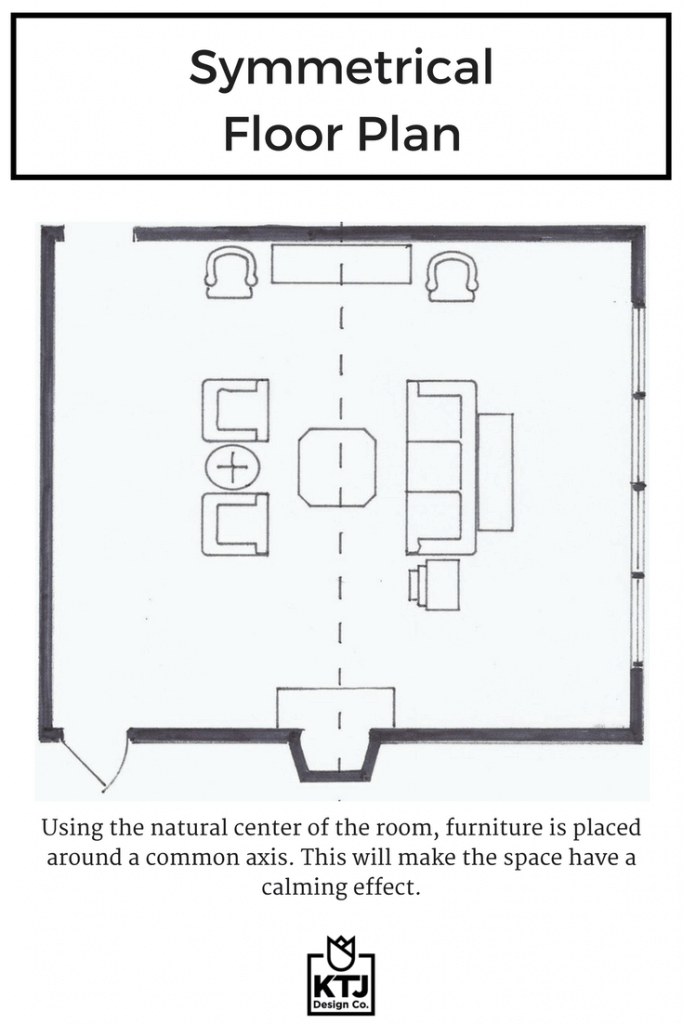 Symmetrical Floor Plan

Using the natural center of the room, furniture is placed around a common axis. This will make the space have a calming effect.

KTJ
Design Co.